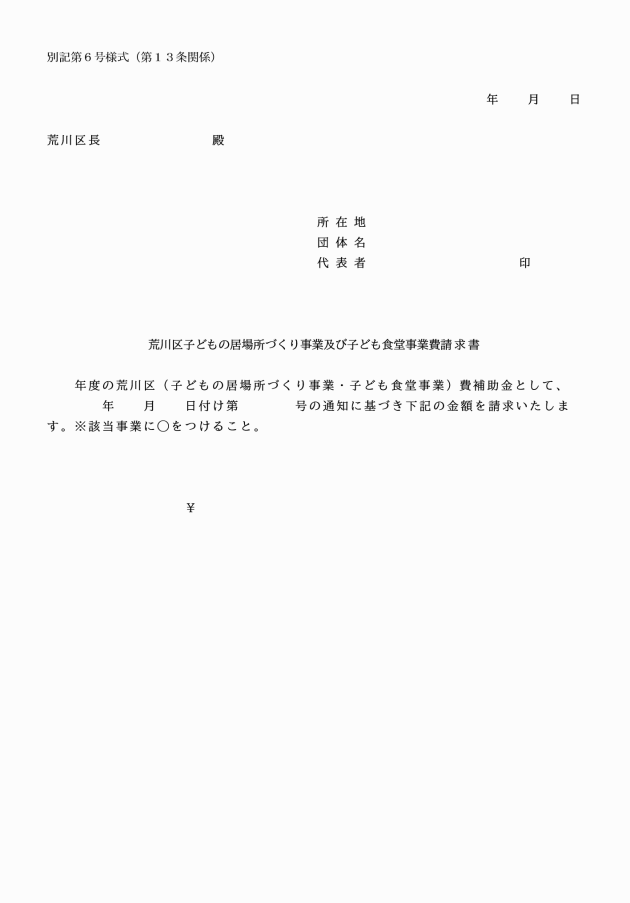 別記第６号様式（第１３条関係）

年　　月　　日

荒川区長　　　　　　　　殿

所 在 地
団 体 名
代 表 者　　　　　　　　　　　印

荒川区子どもの居場所づくり事業及び子ども食堂事業費請求書

年度の荒川区（子どもの居場所づくり事業・子ども食堂事業）費補助金として、　　　年　　月　　日付け第　　　　号の通知に基づき下記の金額を請求いたします。※該当事業に○をつけること。

¥